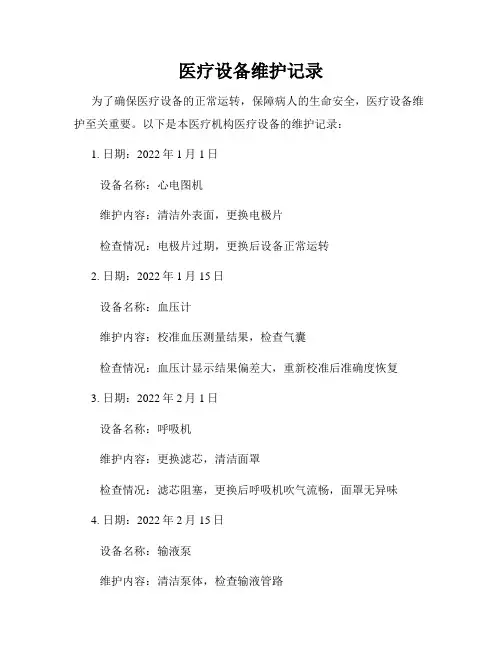 医疗设备维护记录

为了确保医疗设备的正常运转，保障病人的生命安全，医疗设备维护至关重要。以下是本医疗机构医疗设备的维护记录：

1. 日期：2022 年 1 月 1 日

设备名称：心电图机

维护内容：清洁外表面，更换电极片

检查情况：电极片过期，更换后设备正常运转

2. 日期：2022 年 1 月 15 日

设备名称：血压计

维护内容：校准血压测量结果，检查气囊

检查情况：血压计显示结果偏差大，重新校准后准确度恢复

3. 日期：2022 年 2 月 1 日

设备名称：呼吸机

维护内容：更换滤芯，清洁面罩

检查情况：滤芯阻塞，更换后呼吸机吹气流畅，面罩无异味

4. 日期：2022 年 2 月 15 日

设备名称：输液泵

维护内容：清洁泵体，检查输液管路